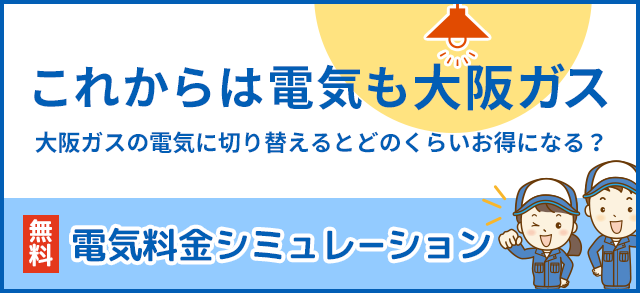 これからは電気も大阪ガス

大阪ガスの電気に切り替えるとどのくらいお得になる？

無料

電気料金シミュレーション